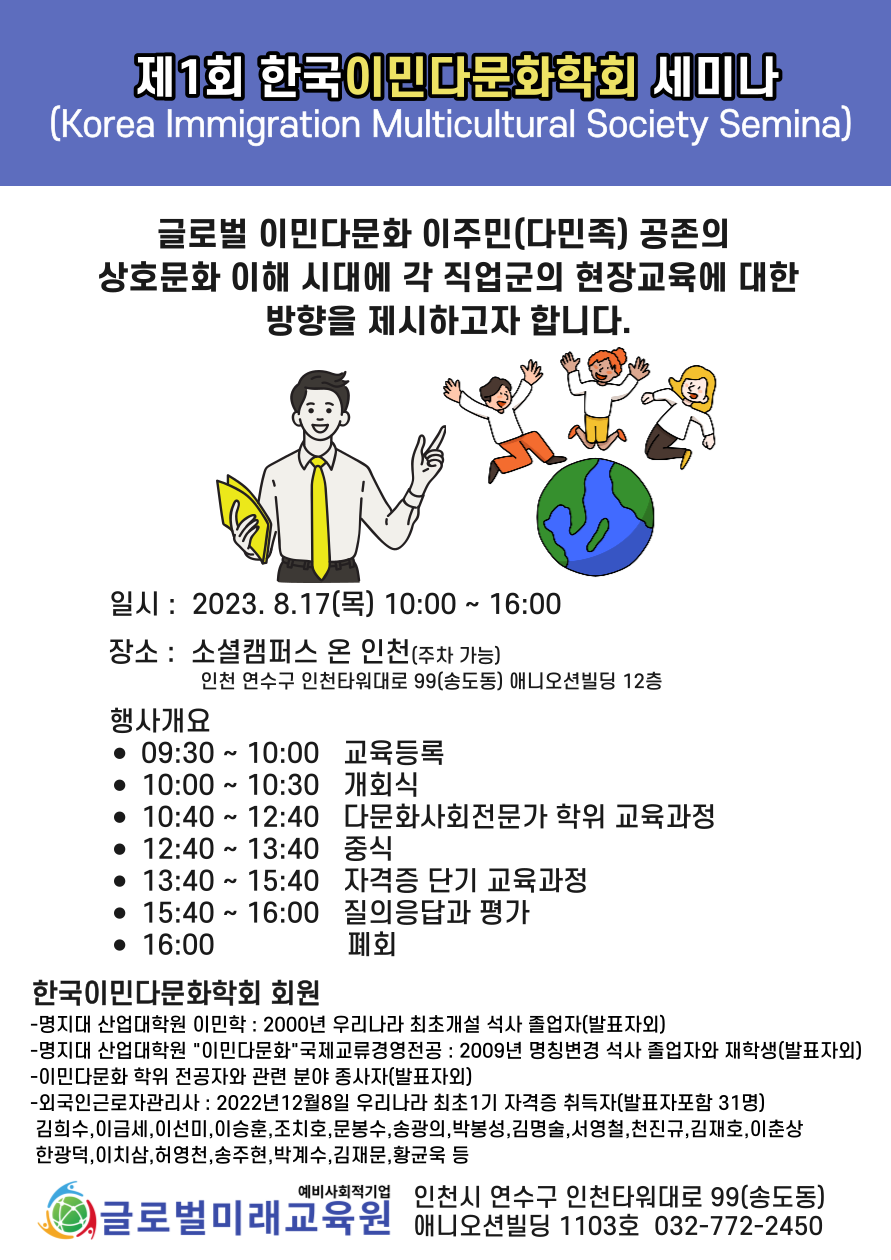 제1회 한국이민다문화학회 세미나
(Korea Immigration Multicultural Society Semina)

글로벌 이민다문화 이주민(다민족) 공존의 상호문화 이해 시대에 각 직업군의 현장교육에 대한 방향을 제시하고자 합니다.

일시 : 2023. 8.17(목) 10:00 ~ 16:00

장소 : 소셜캠퍼스 온 인천(주차 가능)
인천 연수구 인천타워대로 99(송도동) 애니오션빌딩 12층

행사개요
• 09:30 ~ 10:00 교육등록
• 10:00 ~ 10:30 개회식
• 10:40 ~ 12:40 다문화사회전문가 학위 교육과정
• 12:40 ~ 13:40 중식
• 13:40 ~ 15:40 자격증 단기 교육과정
• 15:40 ~ 16:00 질의응답과 평가
• 16:00 폐회

한국이민다문화학회 회원
-명지대 산업대학원 이민학 : 2000년 우리나라 최초개설 석사 졸업자(발표자외)
-명지대 산업대학원 "이민다문화"국제교류경영전공 : 2009년 명칭변경 석사 졸업자와 재학생(발표자외)
-이민다문화 학위 전공자와 관련 분야 종사자(발표자외)
-외국인근로자관리사 : 2022년12월8일 우리나라 최초1기 자격증 취득자(발표자포함 31명)
김희수,이금세,이선미,이승훈,조치호,문봉수,송광의,박봉성,김명술,서영철,천진규,김재호,이춘상
한광덕,이치삼,허영천,송주현,박계수,김재문,황균욱 등

예비사회적기업
글로벌미래교육원

인천시 연수구 인천타워대로 99(송도동)
애니오션빌딩 1103호 032-772-2450